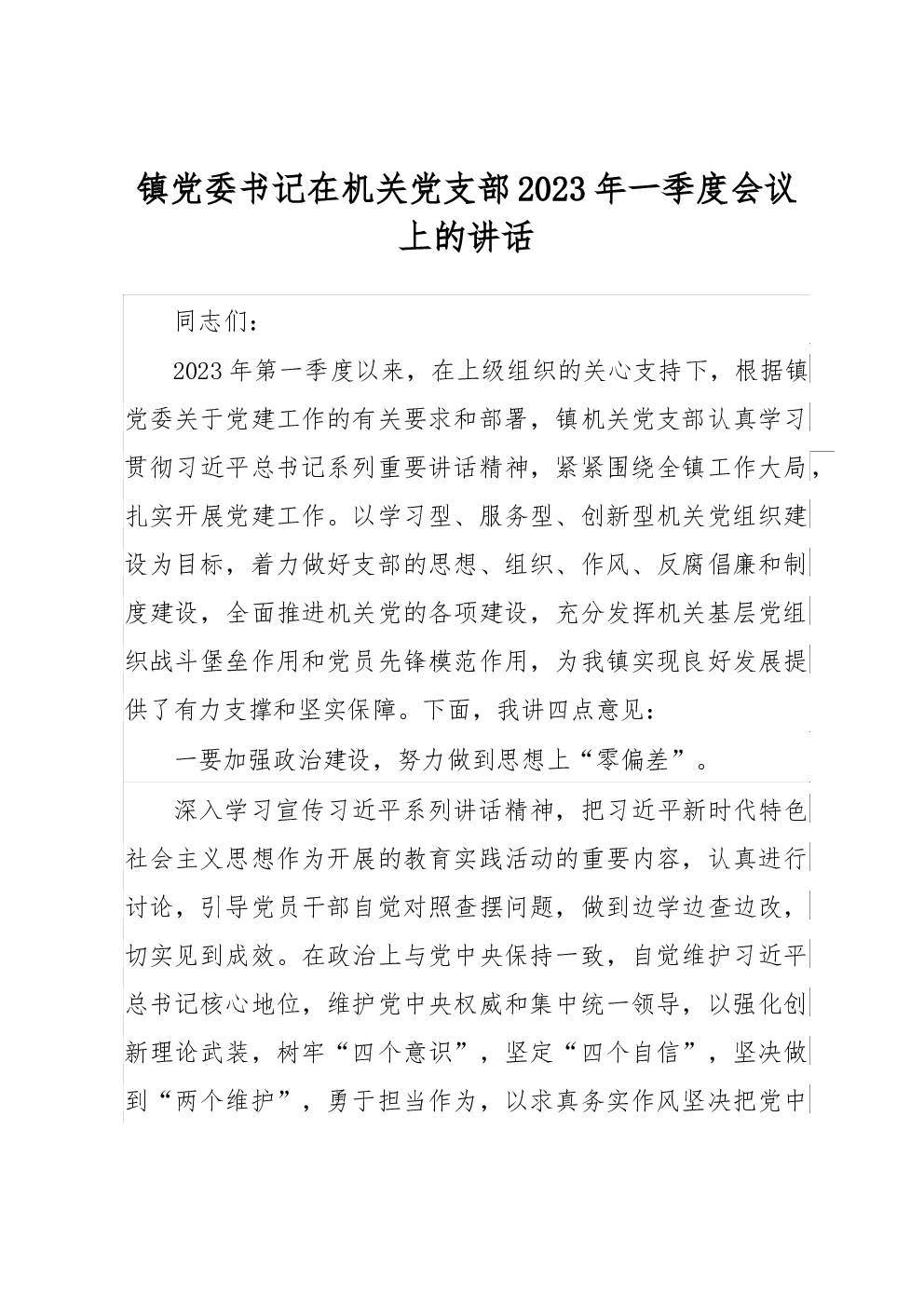 镇党委书记在机关党支部2023年一季度会议上的讲话

同志们：

2023年第一季度以来，在上级组织的关心支持下，根据镇党委关于党建工作的有关要求和部署，镇机关党支部认真学习贯彻习近平总书记系列重要讲话精神，紧紧围绕全镇工作大局，扎实开展党建工作。以学习型、服务型、创新型机关党组织建设为目标，着力做好支部的思想、组织、作风、反腐倡廉和制度建设，全面推进机关党的各项建设，充分发挥机关基层党组织战斗堡垒作用和党员先锋模范作用，为我镇实现良好发展提供了有力支撑和坚实保障。下面，我讲四点意见：

一要加强政治建设，努力做到思想上“零偏差”。

深入学习宣传习近平系列讲话精神，把习近平新时代特色社会主义思想作为开展的教育实践活动的重要内容，认真进行讨论，引导党员干部自觉对照查摆问题，做到边学边查边改，切实见到成效。在政治上与党中央保持一致，自觉维护习近平总书记核心地位，维护党中央权威和集中统一领导，以强化创新理论武装，树牢“四个意识”，坚定“四个自信”，坚决做到“两个维护”，勇于担当作为，以求真务实作风坚决把党中